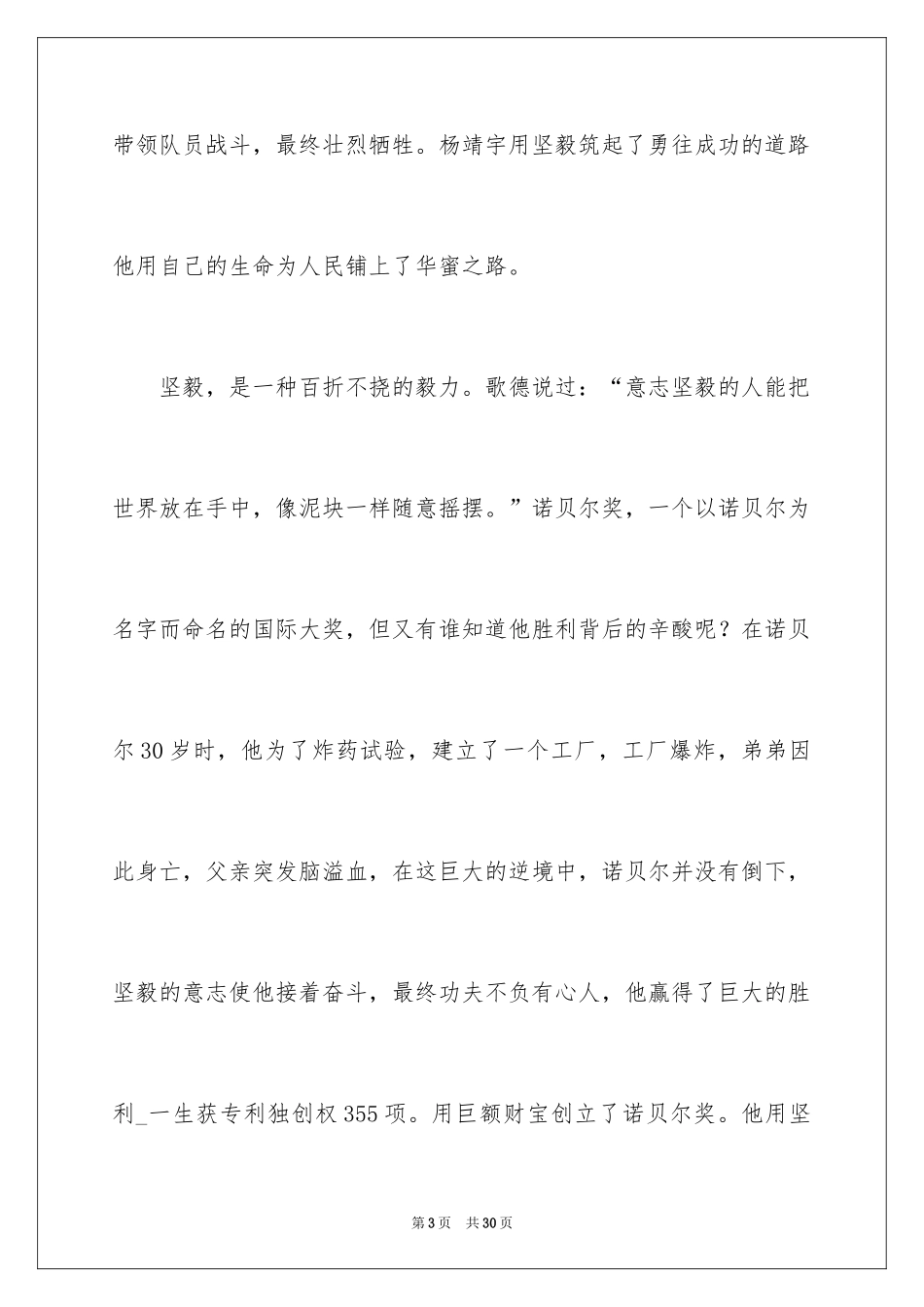 带领队员战斗，最终壮烈牺牲。杨靖宇用坚毅筑起了勇往成功的道路他用自己的生命为人民铺上了华蜜之路。

坚毅，是一种百折不挠的毅力。歌德说过：“意志坚毅的人能把世界放在手中，像泥块一样随意摇摆。”诺贝尔奖，一个以诺贝尔为名字而命名的国际大奖，但又有谁知道他胜利背后的辛酸呢？在诺贝尔30岁时，他为了炸药试验，建立了一个工厂，工厂爆炸，弟弟因此身亡，父亲突发脑溢血，在这巨大的逆境中，诺贝尔并没有倒下，坚毅的意志使他接着奋斗，最终功夫不负有心人，他赢得了巨大的胜利_一生获专利独创权355项。用巨额财宝创立了诺贝尔奖。他用坚

第3页 共30页